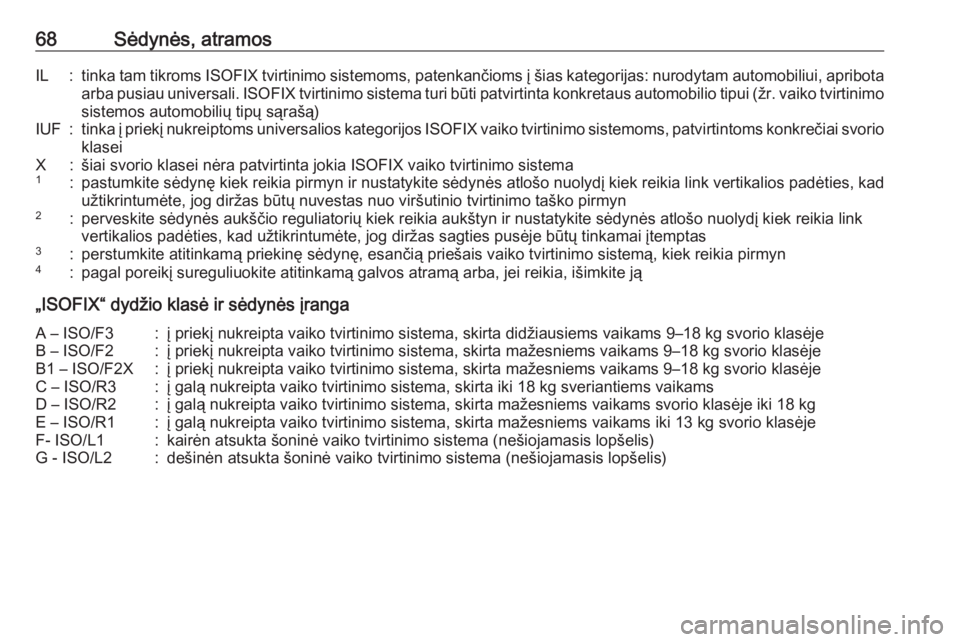 68 Sėdynės, atramos

IL : tinka tam tikroms ISOFIX tvirtinimo sistemoms, patenkančioms į šias kategorijas: nurodytam automobiliui, apribota arba pusiau universali. ISOFIX tvirtinimo sistema turi būti patvirtinta konkretaus automobilio tipui (žr. vaiko tvirtinimo sistemos automobilių tipų sąrašą)
IUF : tinka į priekį nukreiptoms universalios kategorijos ISOFIX vaiko tvirtinimo sistemoms, patvirtintoms konkrečiai svorio klasei
X : šiai svorio klasei nėra patvirtinta jokia ISOFIX vaiko tvirtinimo sistema
$^{1}$ : pastumkite sėdynę kiek reikia pirmyn ir nustatykite sėdynės atlošo nuolydį kiek reikia link vertikalios padėties, kad užtikrintumėte, jog diržas būtų nuvestas nuo viršutinio tvirtinimo taško pirmyn
$^{2}$ : perveskite sėdynės aukščio reguliatorių kiek reikia aukštyn ir nustatykite sėdynės atlošo nuolydį kiek reikia link vertikalios padėties, kad užtikrintumėte, jog diržas sagties pusėje būtų tinkamai įtemptas
$^{3}$ : perstumkite atitinkamą priekinę sėdynę, esančią priešais vaiko tvirtinimo sistemą, kiek reikia pirmyn
$^{4}$ : pagal poreikį sureguliuokite atitinkamą galvos atramą arba, jei reikia, išimkite ją

„ISOFIX“ dydžio klasė ir sėdynės įranga

A – ISO/F3 : į priekį nukreipta vaiko tvirtinimo sistema, skirta didžiausiems vaikams 9–18 kg svorio klasėje
B – ISO/F2 : į priekį nukreipta vaiko tvirtinimo sistema, skirta mažesniems vaikams 9–18 kg svorio klasėje
B1 – ISO/F2X : į priekį nukreipta vaiko tvirtinimo sistema, skirta mažesniems vaikams 9–18 kg svorio klasėje
C – ISO/R3 : į galą nukreipta vaiko tvirtinimo sistema, skirta iki 18 kg sveriantiems vaikams
D – ISO/R2 : į galą nukreipta vaiko tvirtinimo sistema, skirta mažesniems vaikams svorio klasėje iki 18 kg
E – ISO/R1 : į galą nukreipta vaiko tvirtinimo sistema, skirta mažesniems vaikams iki 13 kg svorio klasėje
F- ISO/L1 : kairėn atsukta šoninė vaiko tvirtinimo sistema (nešiojamasis lopšelis)
G - ISO/L2 : dešinėn atsukta šoninė vaiko tvirtinimo sistema (nešiojamasis lopšelis)

carmanualsonline.info